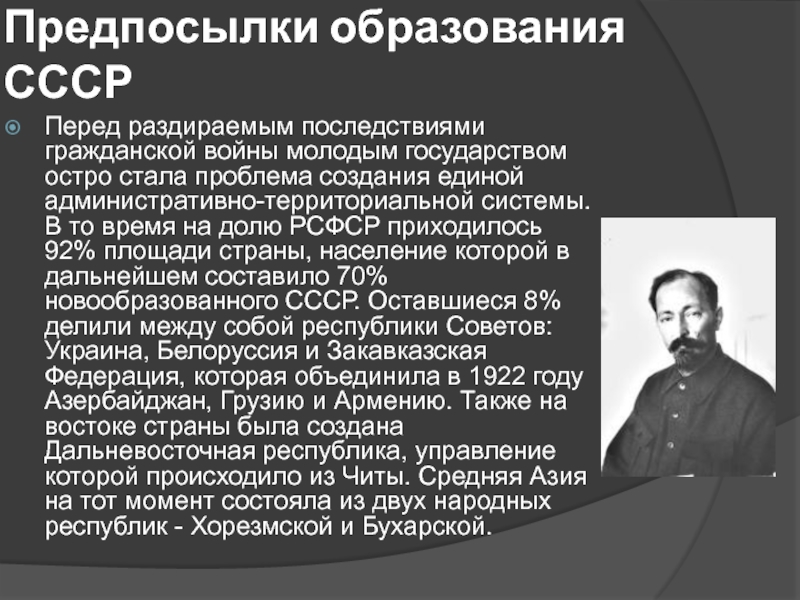 Предпосылки образования СССР

Перед раздираемым последствиями гражданской войны молодым государством остро стала проблема создания единой административно-территориальной системы. В то время на долю РСФСР приходилось 92% площади страны, население которой в дальнейшем составило 70% новообразованного СССР. Оставшиеся 8% делили между собой республики Советов: Украина, Белоруссия и Закавказская Федерация, которая объединила в 1922 году Азербайджан, Грузию и Армению. Также на востоке страны была создана Дальневосточная республика, управление которой происходило из Читы. Средняя Азия на тот момент состояла из двух народных республик - Хорезмской и Бухарской.